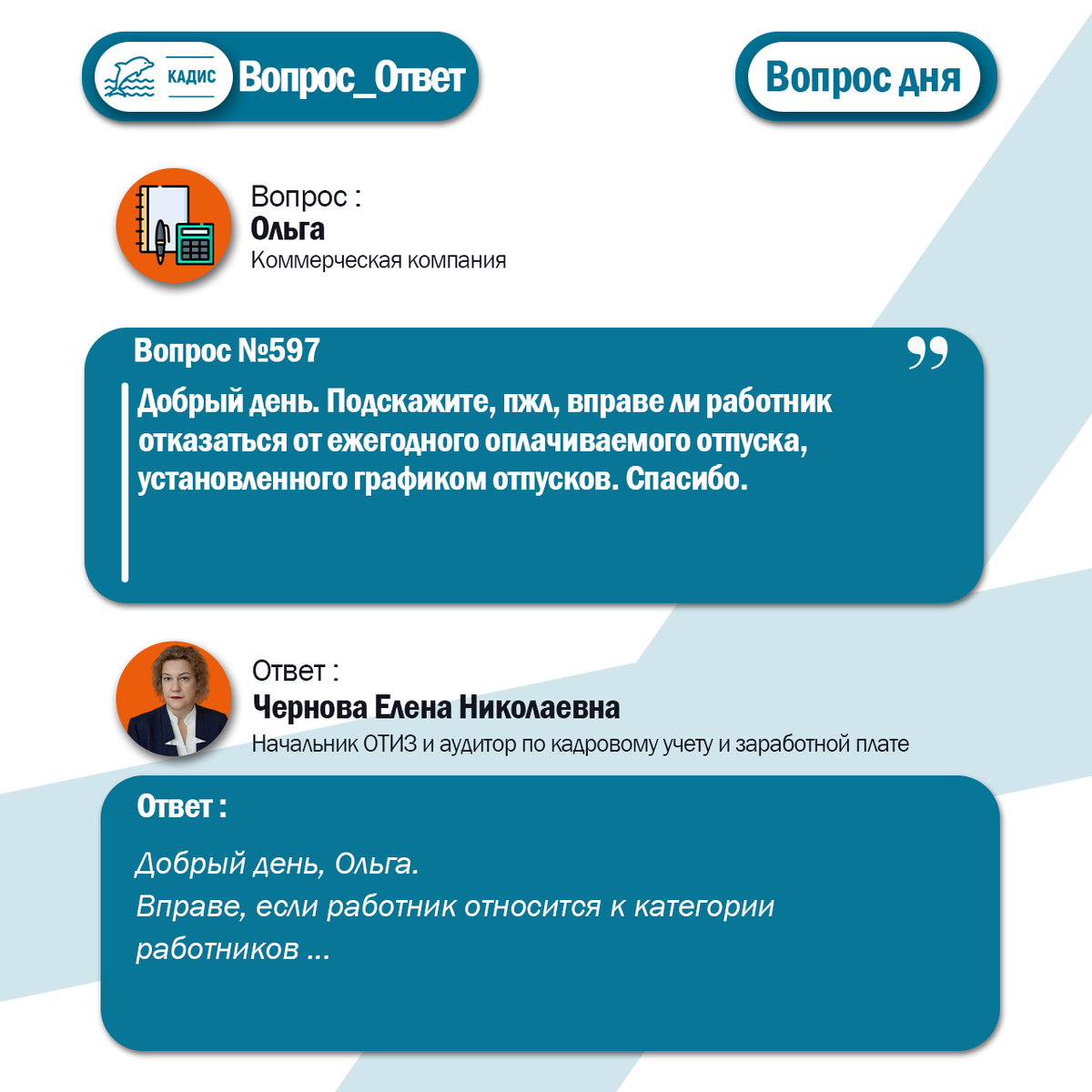 КАДИС Вопрос_Ответ

Вопрос дня

Вопрос :
Ольга
Коммерческая компания

Вопрос №597

Добрый день. Подскажите, пжл, вправе ли работник отказаться от ежегодного оплачиваемого отпуска, установленного графиком отпусков. Спасибо.

Ответ :
Чернова Елена Николаевна
Начальник ОТИЗ и аудитор по кадровому учету и заработной плате

Ответ :

Добрый день, Ольга.
Вправе, если работник относится к категории работников ...